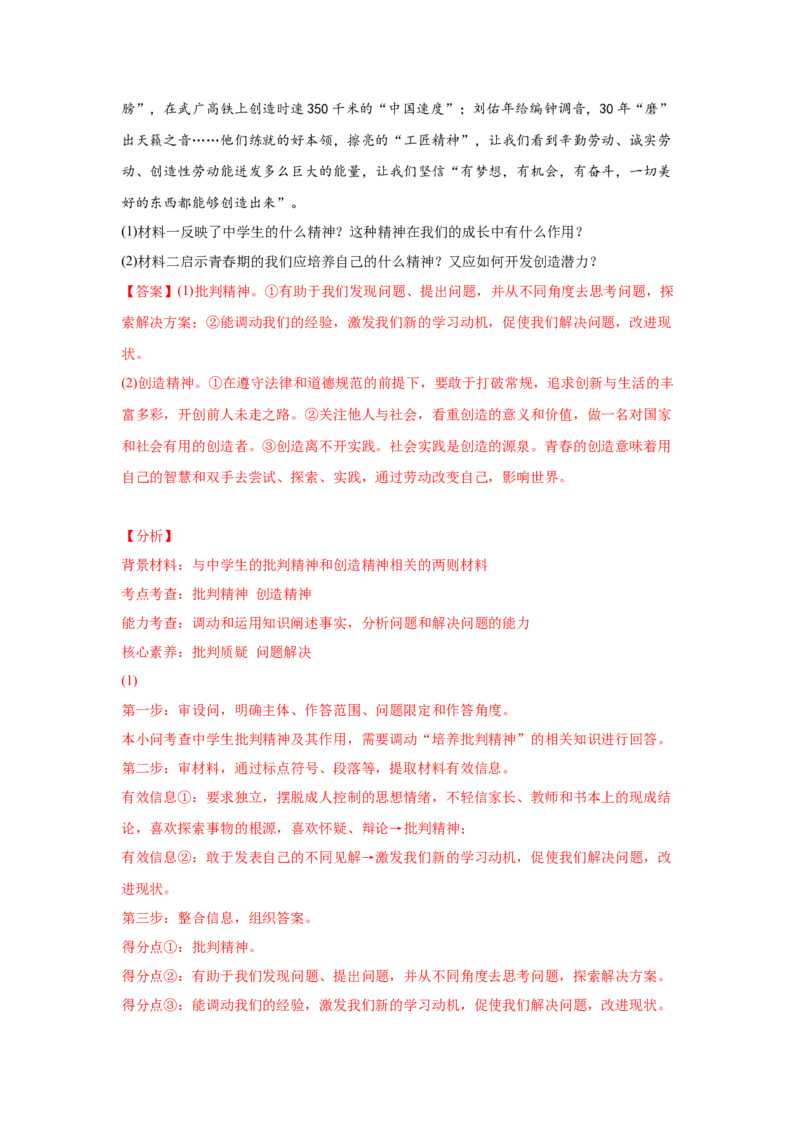 膀”，在武广高铁上创造时速350千米的“中国速度”；刘佑年给编钟调音，30年“磨”出天籁之音……他们练就的好本领，擦亮的“工匠精神”，让我们看到辛勤劳动、诚实劳动、创造性劳动能迸发多么巨大的能量，让我们坚信“有梦想，有机会，有奋斗，一切美好的东西都能够创造出来”。

(1)材料一反映了中学生的什么精神？这种精神在我们的成长中有什么作用？

(2)材料二启示青春期的我们应培养自己的什么精神？又应如何开发创造潜力？

【答案】(1)批判精神。①有助于我们发现问题、提出问题，并从不同角度去思考问题，探索解决方案；②能调动我们的经验，激发我们新的学习动机，促使我们解决问题，改进现状。

(2)创造精神。①在遵守法律和道德规范的前提下，要敢于打破常规，追求创新与生活的丰富多彩，开创前人未走之路。②关注他人与社会，看重创造的意义和价值，做一名对国家和社会有用的创造者。③创造离不开实践。社会实践是创造的源泉。青春的创造意味着用自己的智慧和双手去尝试、探索、实践，通过劳动改变自己，影响世界。

【分析】

背景材料：与中学生的批判精神和创造精神相关的两则材料

考点考查：批判精神 创造精神

能力考查：调动和运用知识阐述事实，分析问题和解决问题的能力

核心素养：批判质疑 问题解决

(1)

第一步：审设问，明确主体、作答范围、问题限定和作答角度。

本小问考查中学生批判精神及其作用，需要调动“培养批判精神”的相关知识进行回答。

第二步：审材料，通过标点符号、段落等，提取材料有效信息。

有效信息①：要求独立，摆脱成人控制的思想情绪，不轻信家长、教师和书本上的现成结论，喜欢探索事物的根源，喜欢怀疑、辩论→批判精神；

有效信息②：敢于发表自己的不同见解→激发我们新的学习动机，促使我们解决问题，改进现状。

第三步：整合信息，组织答案。

得分点①：批判精神。

得分点②：有助于我们发现问题、提出问题，并从不同角度去思考问题，探索解决方案。

得分点③：能调动我们的经验，激发我们新的学习动机，促使我们解决问题，改进现状。